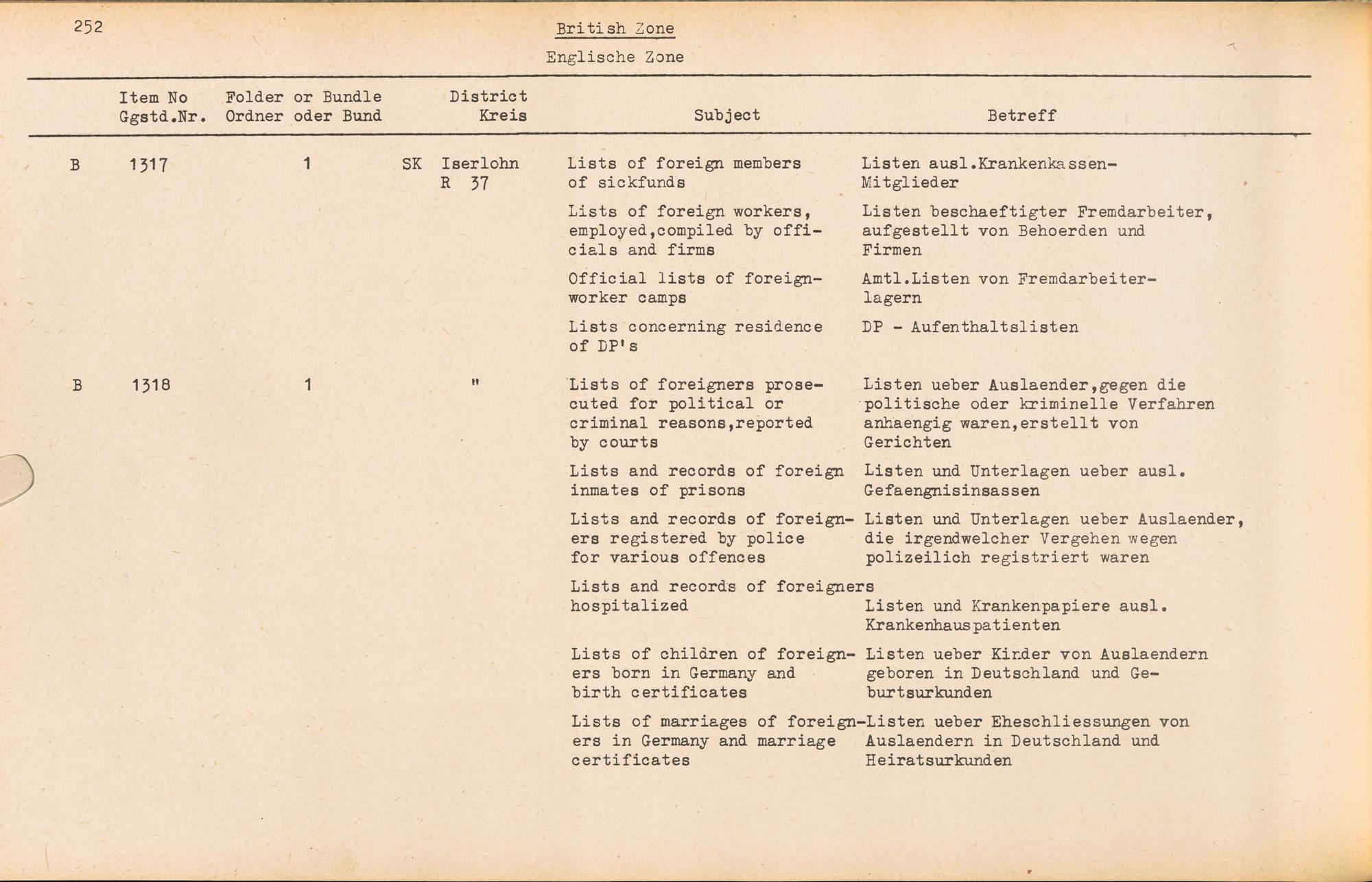 252

British Zone

Englische Zone

| | Item No Ggstd.Nr. | Folder or Bundle Ordner oder Bund | District Kreis | Subject | Betreff |
|---|---|---|---|---|---|
| B | 1317 | 1 | SK Iserlohn R 37 | Lists of foreign members of sickfunds | Listen ausl.Krankenkassen-Mitglieder |
| | | | | Lists of foreign workers, employed,compiled by officials and firms | Listen beschaeftigter Fremdarbeiter, aufgestellt von Behoerden und Firmen |
| | | | | Official lists of foreign-worker camps | Amtl.Listen von Fremdarbeiterlagern |
| | | | | Lists concerning residence of DP's | DP - Aufenthaltslisten |
| B | 1318 | 1 | " | Lists of foreigners prosecuted for political or criminal reasons,reported by courts | Listen ueber Auslaender,gegen die politische oder kriminelle Verfahren anhaengig waren,erstellt von Gerichten |
| | | | | Lists and records of foreign inmates of prisons | Listen und Unterlagen ueber ausl. Gefaengnisinsassen |
| | | | | Lists and records of foreigners registered by police for various offences | Listen und Unterlagen ueber Auslaender, die irgendwelcher Vergehen wegen polizeilich registriert waren |
| | | | | Lists and records of foreigners hospitalized | Listen und Krankenpapiere ausl. Krankenhauspatienten |
| | | | | Lists of children of foreigners born in Germany and birth certificates | Listen ueber Kinder von Auslaendern geboren in Deutschland und Geburtsurkunden |
| | | | | Lists of marriages of foreigners in Germany and marriage certificates | Listen ueber Eheschliessungen von Auslaendern in Deutschland und Heiratsurkunden |